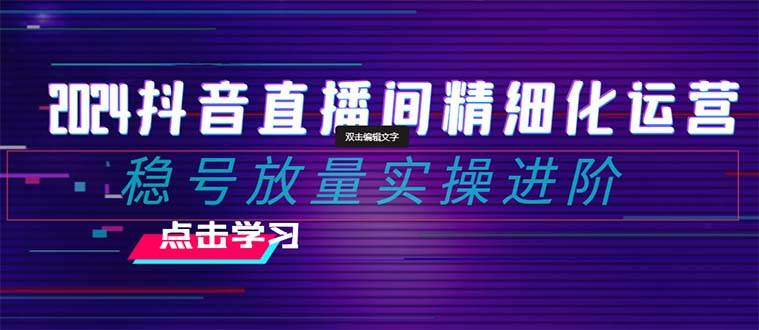 2024抖音直播间精细化运营

双击编辑文字

稳号放量实操进阶

点击学习